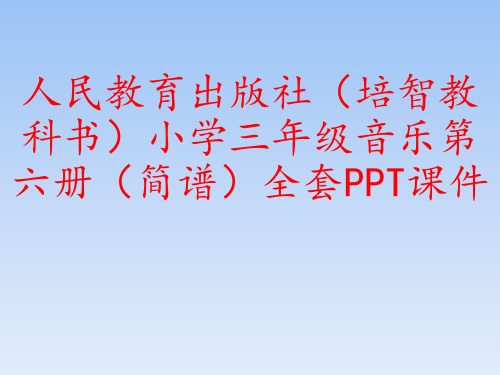 人民教育出版社（培智教科书）小学三年级音乐第六册（简谱）全套PPT课件